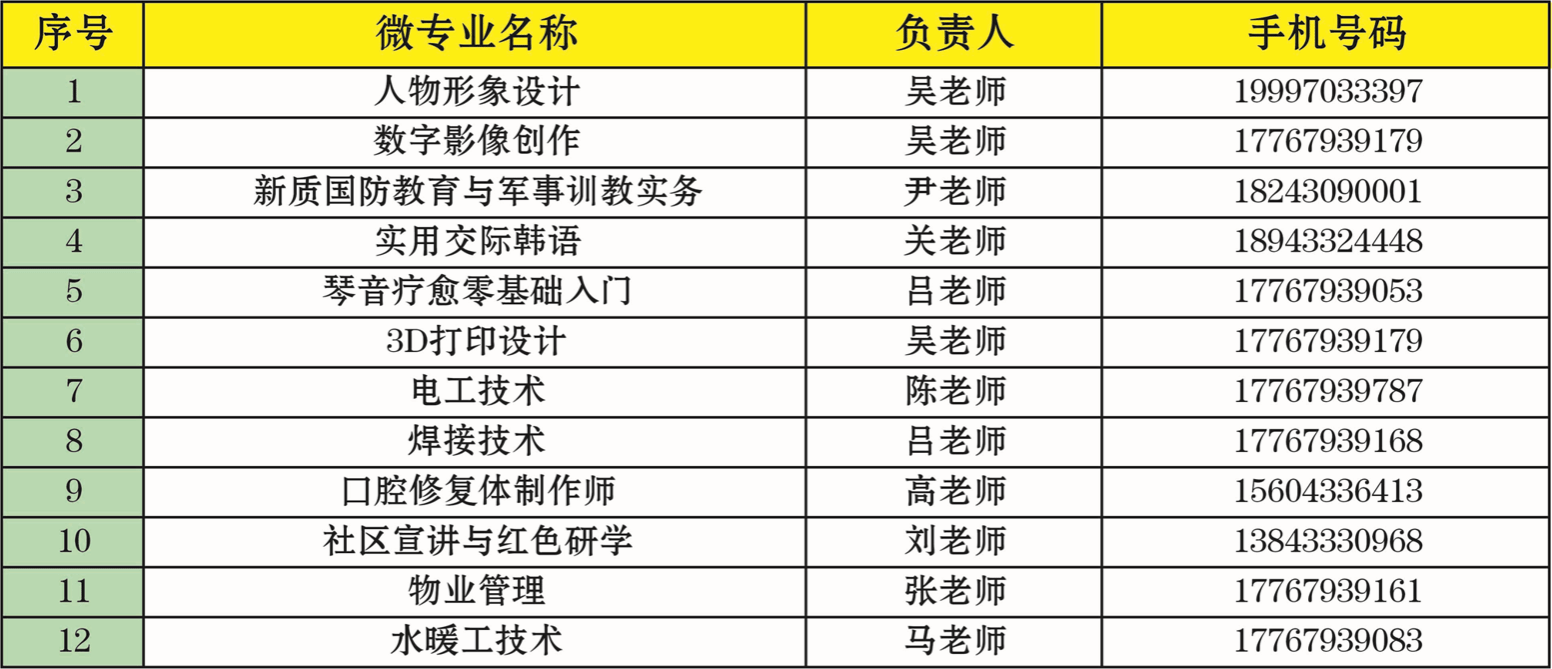 | 序号 | 微专业名称 | 负责人 | 手机号码 |
|---|---|---|---|
| 1 | 人物形象设计 | 吴老师 | 19997033397 |
| 2 | 数字影像创作 | 吴老师 | 17767939179 |
| 3 | 新质国防教育与军事训教实务 | 尹老师 | 18243090001 |
| 4 | 实用交际韩语 | 关老师 | 18943324448 |
| 5 | 琴音疗愈零基础入门 | 吕老师 | 17767939053 |
| 6 | 3D打印设计 | 吴老师 | 17767939179 |
| 7 | 电工技术 | 陈老师 | 17767939787 |
| 8 | 焊接技术 | 吕老师 | 17767939168 |
| 9 | 口腔修复体制作师 | 高老师 | 15604336413 |
| 10 | 社区宣讲与红色研学 | 刘老师 | 13843330968 |
| 11 | 物业管理 | 张老师 | 17767939161 |
| 12 | 水暖工技术 | 马老师 | 17767939083 |